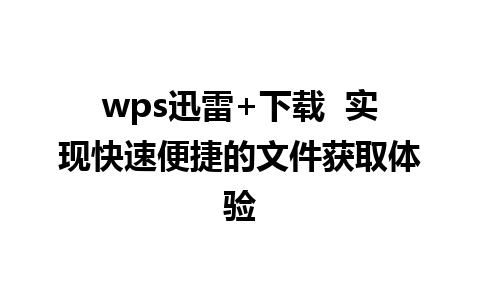 wps迅雷+下载 实现快速便捷的文件获取体验